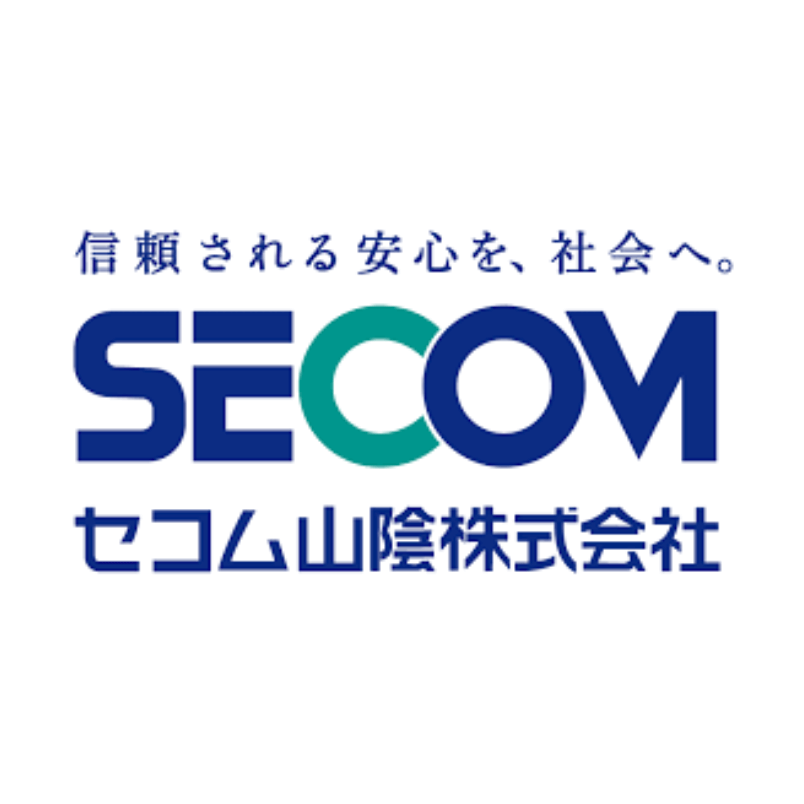 信頼される安心を、社会へ。

SECOM

セコム山陰株式会社